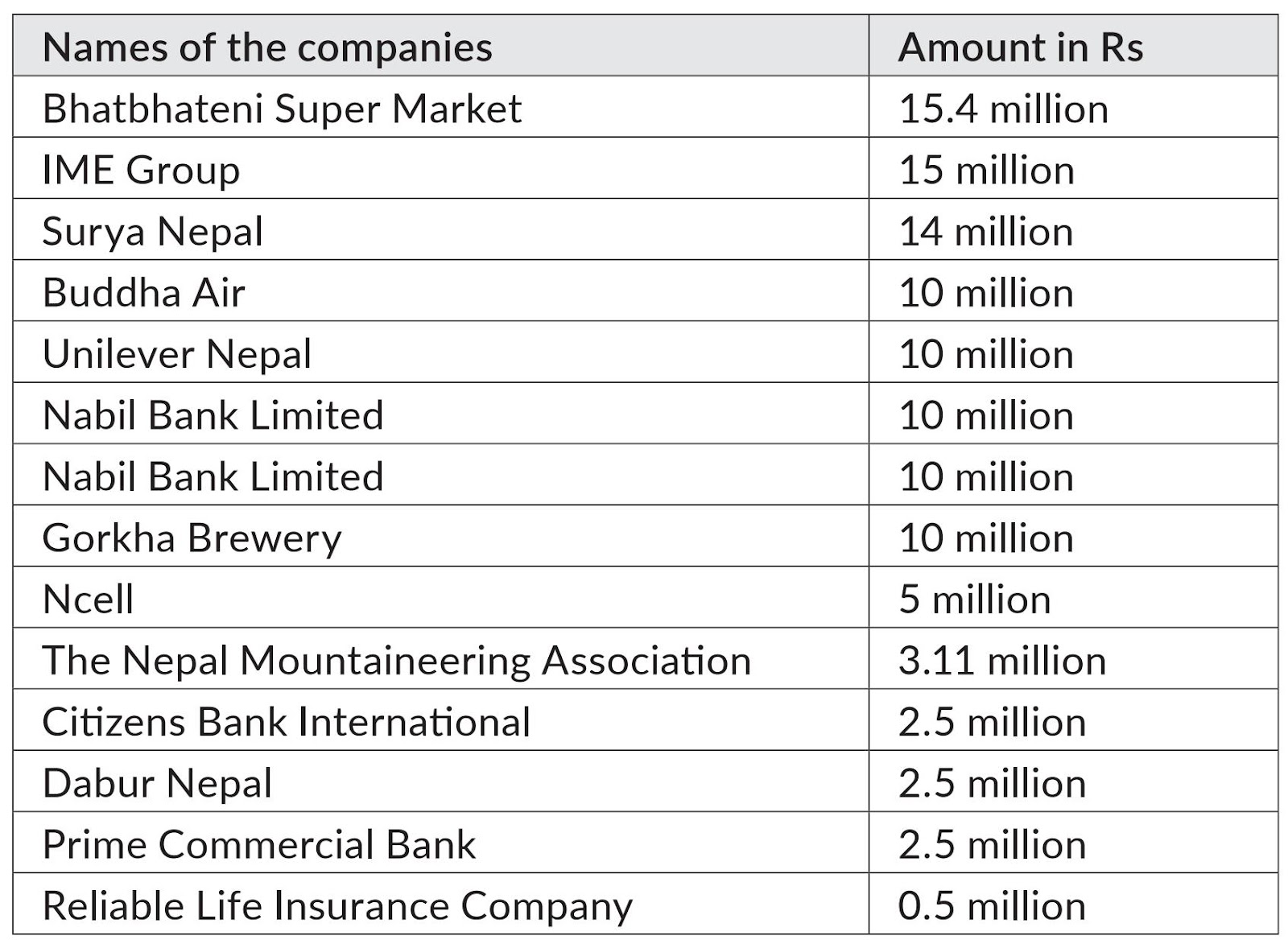 | Names of the companies | Amount in Rs |
|---|---|
| Bhatbhateni Super Market | 15.4 million |
| IME Group | 15 million |
| Surya Nepal | 14 million |
| Buddha Air | 10 million |
| Unilever Nepal | 10 million |
| Nabil Bank Limited | 10 million |
| Nabil Bank Limited | 10 million |
| Gorkha Brewery | 10 million |
| Ncell | 5 million |
| The Nepal Mountaineering Association | 3.11 million |
| Citizens Bank International | 2.5 million |
| Dabur Nepal | 2.5 million |
| Prime Commercial Bank | 2.5 million |
| Reliable Life Insurance Company | 0.5 million |